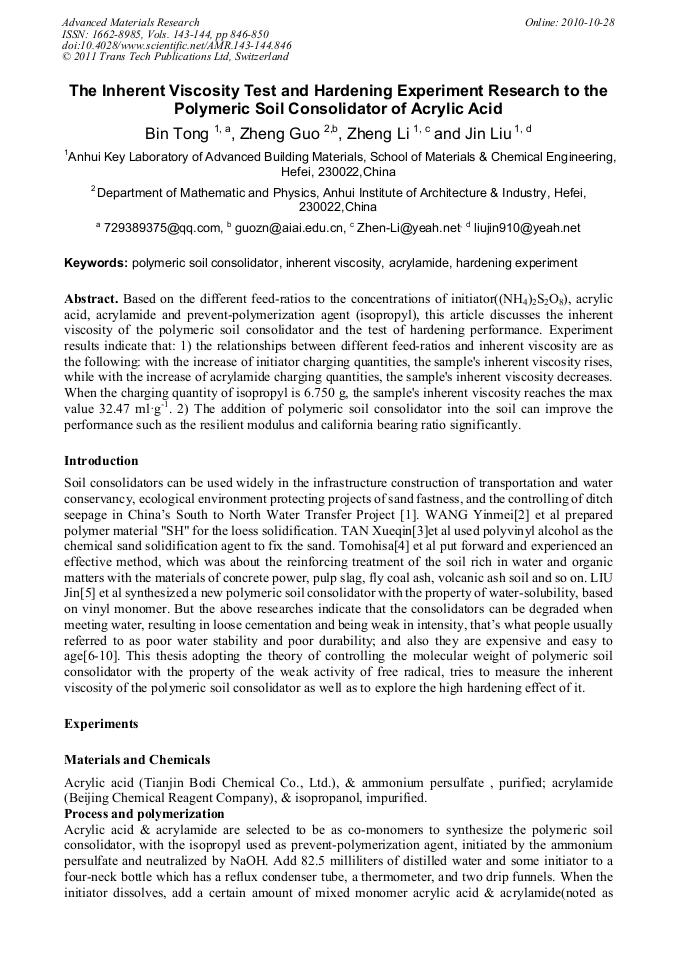 Advanced Materials Research
ISSN: 1662-8985, Vols. 143-144, pp 846-850
doi:10.4028/www.scientific.net/AMR.143-144.846
© 2011 Trans Tech Publications Ltd, Switzerland

Online: 2010-10-28

The Inherent Viscosity Test and Hardening Experiment Research to the Polymeric Soil Consolidator of Acrylic Acid

Bin Tong $^{1, a}$, Zheng Guo $^{2,b}$, Zheng Li $^{1, c}$ and Jin Liu $^{1, d}$

$^1$Anhui Key Laboratory of Advanced Building Materials, School of Materials & Chemical Engineering, Hefei, 230022,China

$^2$Department of Mathematic and Physics, Anhui Institute of Architecture & Industry, Hefei, 230022,China

$^a$ 729389375@qq.com, $^b$ guozn@aiai.edu.cn, $^c$ Zhen-Li@yeah.net, $^d$ liujin910@yeah.net

Keywords: polymeric soil consolidator, inherent viscosity, acrylamide, hardening experiment

Abstract. Based on the different feed-ratios to the concentrations of initiator($(NH_4)_2S_2O_8$), acrylic acid, acrylamide and prevent-polymerization agent (isopropyl), this article discusses the inherent viscosity of the polymeric soil consolidator and the test of hardening performance. Experiment results indicate that: 1) the relationships between different feed-ratios and inherent viscosity are as the following: with the increase of initiator charging quantities, the sample's inherent viscosity rises, while with the increase of acrylamide charging quantities, the sample's inherent viscosity decreases. When the charging quantity of isopropyl is 6.750 g, the sample's inherent viscosity reaches the max value 32.47 ml·g$^{-1}$. 2) The addition of polymeric soil consolidator into the soil can improve the performance such as the resilient modulus and california bearing ratio significantly.

Introduction

Soil consolidators can be used widely in the infrastructure construction of transportation and water conservancy, ecological environment protecting projects of sand fastness, and the controlling of ditch seepage in China's South to North Water Transfer Project [1]. WANG Yinmei[2] et al prepared polymer material "SH" for the loess solidification. TAN Xueqin[3]et al used polyvinyl alcohol as the chemical sand solidification agent to fix the sand. Tomohisa[4] et al put forward and experienced an effective method, which was about the reinforcing treatment of the soil rich in water and organic matters with the materials of concrete power, pulp slag, fly coal ash, volcanic ash soil and so on. LIU Jin[5] et al synthesized a new polymeric soil consolidator with the property of water-solubility, based on vinyl monomer. But the above researches indicate that the consolidators can be degraded when meeting water, resulting in loose cementation and being weak in intensity, that's what people usually referred to as poor water stability and poor durability; and also they are expensive and easy to age[6-10]. This thesis adopting the theory of controlling the molecular weight of polymeric soil consolidator with the property of the weak activity of free radical, tries to measure the inherent viscosity of the polymeric soil consolidator as well as to explore the high hardening effect of it.

Experiments

Materials and Chemicals

Acrylic acid (Tianjin Bodi Chemical Co., Ltd.), & ammonium persulfate , purified; acrylamide (Beijing Chemical Reagent Company), & isopropanol, impurified.

Process and polymerization

Acrylic acid & acrylamide are selected to be as co-monomers to synthesize the polymeric soil consolidator, with the isopropyl used as prevent-polymerization agent, initiated by the ammonium persulfate and neutralized by NaOH. Add 82.5 milliliters of distilled water and some initiator to a four-neck bottle which has a reflux condenser tube, a thermometer, and two drip funnels. When the initiator dissolves, add a certain amount of mixed monomer acrylic acid & acrylamide(noted as